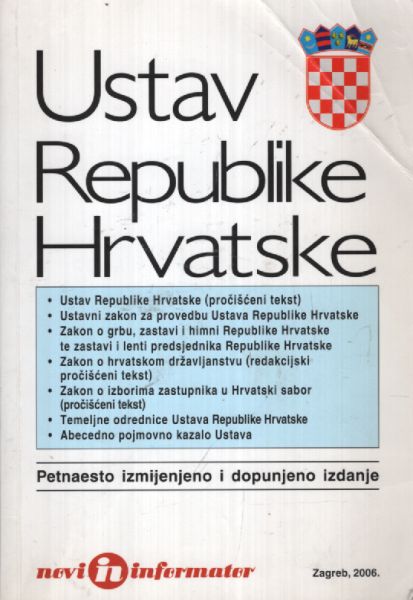 Ustav
Republike
Hrvatske

• Ustav Republike Hrvatske (pročišćeni tekst)
• Ustavni zakon za provedbu Ustava Republike Hrvatske
• Zakon o grbu, zastavi i himni Republike Hrvatske te zastavi i lenti predsjednika Republike Hrvatske
• Zakon o hrvatskom državljanstvu (redakcijski pročišćeni tekst)
• Zakon o izborima zastupnika u Hrvatski sabor (pročišćeni tekst)
• Temeljne odrednice Ustava Republike Hrvatske
• Abecedno pojmovno kazalo Ustava

Petnaesto izmijenjeno i dopunjeno izdanje

novi informator

Zagreb, 2006.